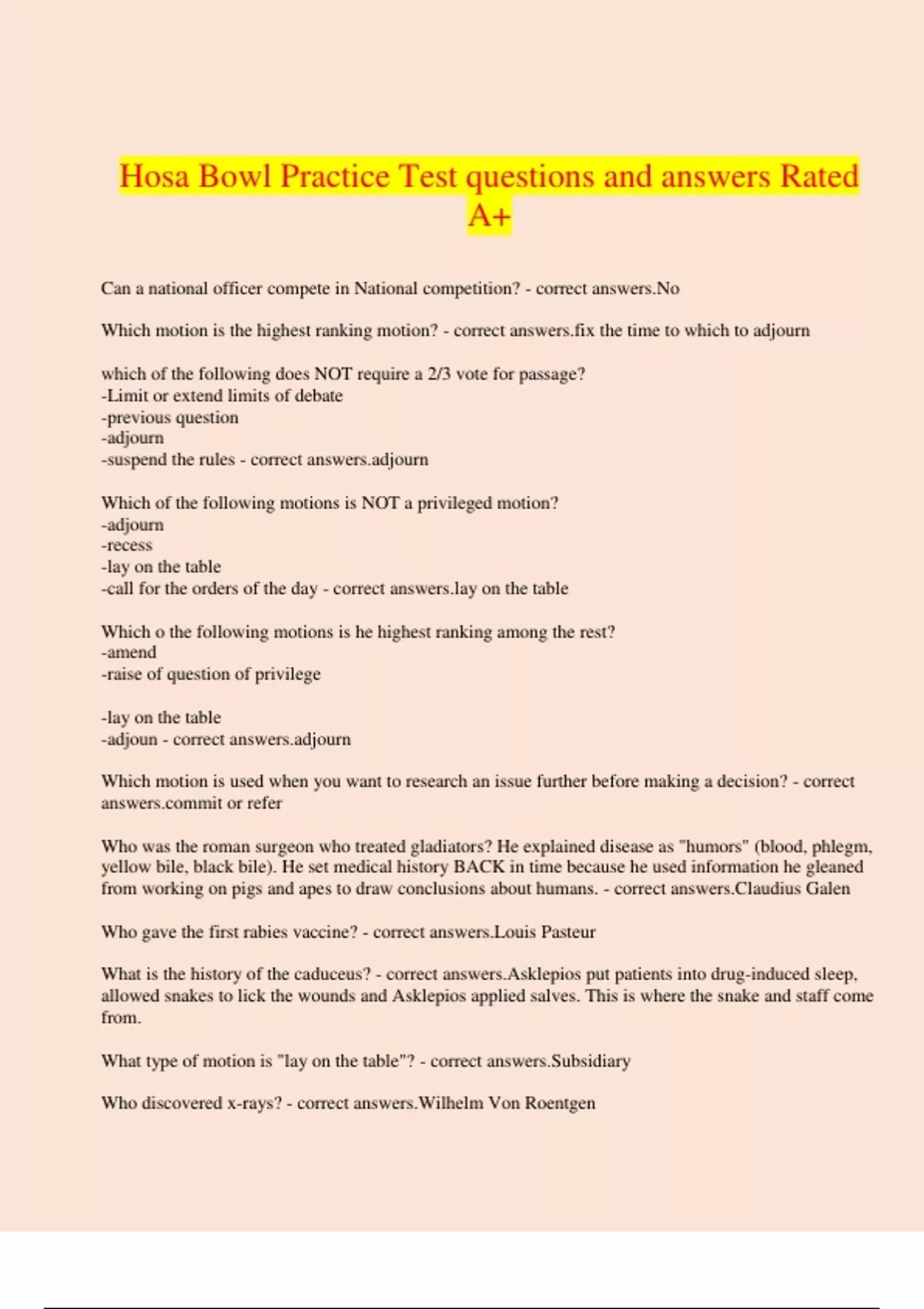 Hosa Bowl Practice Test questions and answers Rated A+

Can a national officer compete in National competition? - correct answers.No

Which motion is the highest ranking motion? - correct answers.fix the time to which to adjourn

which of the following does NOT require a 2/3 vote for passage?
-Limit or extend limits of debate
-previous question
-adjourn
-suspend the rules - correct answers.adjourn

Which of the following motions is NOT a privileged motion?
-adjourn
-recess
-lay on the table
-call for the orders of the day - correct answers.lay on the table

Which o the following motions is he highest ranking among the rest?
-amend
-raise of question of privilege

-lay on the table
-adjoun - correct answers.adjourn

Which motion is used when you want to research an issue further before making a decision? - correct answers.commit or refer

Who was the roman surgeon who treated gladiators? He explained disease as "humors" (blood, phlegm, yellow bile, black bile). He set medical history BACK in time because he used information he gleaned from working on pigs and apes to draw conclusions about humans. - correct answers.Claudius Galen

Who gave the first rabies vaccine? - correct answers.Louis Pasteur

What is the history of the caduceus? - correct answers.Asklepios put patients into drug-induced sleep, allowed snakes to lick the wounds and Asklepios applied salves. This is where the snake and staff come from.

What type of motion is "lay on the table"? - correct answers.Subsidiary

Who discovered x-rays? - correct answers.Wilhelm Von Roentgen